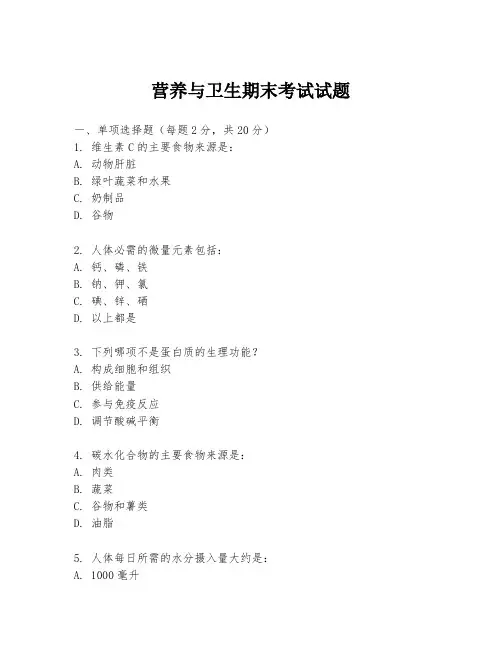 营养与卫生期末考试试题

一、单项选择题（每题 2 分，共 20 分）
1. 维生素 C 的主要食物来源是：
A. 动物肝脏
B. 绿叶蔬菜和水果
C. 奶制品
D. 谷物

2. 人体必需的微量元素包括：
A. 钙、磷、铁
B. 钠、钾、氯
C. 碘、锌、硒
D. 以上都是

3. 下列哪项不是蛋白质的生理功能？
A. 构成细胞和组织
B. 供给能量
C. 参与免疫反应
D. 调节酸碱平衡

4. 碳水化合物的主要食物来源是：
A. 肉类
B. 蔬菜
C. 谷物和薯类
D. 油脂

5. 人体每日所需的水分摄入量大约是：
A. 1000 毫升